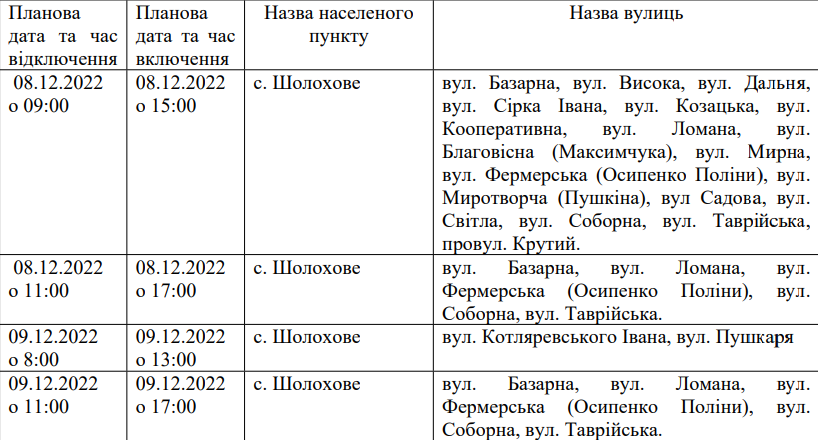 | Планова дата та час відключення | Планова дата та час включення | Назва населеного пункту | Назва вулиць |
|---|---|---|---|
| 08.12.2022 о 09:00 | 08.12.2022 о 15:00 | с. Шолохове | вул. Базарна, вул. Висока, вул. Дальня, вул. Сірка Івана, вул. Козацька, вул. Кооперативна, вул. Ломана, вул. Благовісна (Максимчука), вул. Мирна, вул. Фермерська (Осипенко Поліни), вул. Миротворча (Пушкіна), вул Садова, вул. Світла, вул. Соборна, вул. Таврійська, провул. Крутий. |
| 08.12.2022 о 11:00 | 08.12.2022 о 17:00 | с. Шолохове | вул. Базарна, вул. Ломана, вул. Фермерська (Осипенко Поліни), вул. Соборна, вул. Таврійська. |
| 09.12.2022 о 8:00 | 09.12.2022 о 13:00 | с. Шолохове | вул. Котляревського Івана, вул. Пушкаря |
| 09.12.2022 о 11:00 | 09.12.2022 о 17:00 | с. Шолохове | вул. Базарна, вул. Ломана, вул. Фермерська (Осипенко Поліни), вул. Соборна, вул. Таврійська. |